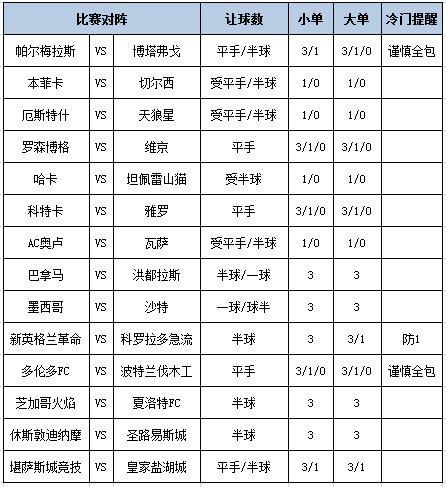 | 比赛对阵 | | | 让球数 | 小单 | 大单 | 冷门提醒 |
|---|---|---|---|---|---|---|
| 帕尔梅拉斯 | VS | 博塔弗戈 | 平手/半球 | 3/1 | 3/1/0 | 谨慎全包 |
| 本菲卡 | VS | 切尔西 | 受平手/半球 | 1/0 | 1/0 | |
| 厄斯特什 | VS | 天狼星 | 受平手/半球 | 1/0 | 1/0 | |
| 罗森博格 | VS | 维京 | 平手 | 3/1/0 | 3/1/0 | |
| 哈卡 | VS | 坦佩雷山猫 | 受半球 | 1/0 | 1/0 | |
| 科特卡 | VS | 雅罗 | 平手 | 3/1/0 | 3/1/0 | |
| AC奥卢 | VS | 瓦萨 | 受平手/半球 | 1/0 | 1/0 | |
| 巴拿马 | VS | 洪都拉斯 | 半球/一球 | 3 | 3 | |
| 墨西哥 | VS | 沙特 | 一球/球半 | 3 | 3 | |
| 新英格兰革命 | VS | 科罗拉多急流 | 半球 | 3 | 3/1 | 防1 |
| 多伦多FC | VS | 波特兰伐木工 | 平手 | 3/1/0 | 3/1/0 | 谨慎全包 |
| 芝加哥火焰 | VS | 夏洛特FC | 半球 | 3 | 3 | |
| 休斯敦迪纳摩 | VS | 圣路易斯城 | 半球 | 3 | 3 | |
| 堪萨斯城竞技 | VS | 皇家盐湖城 | 平手/半球 | 3/1 | 3/1 | |